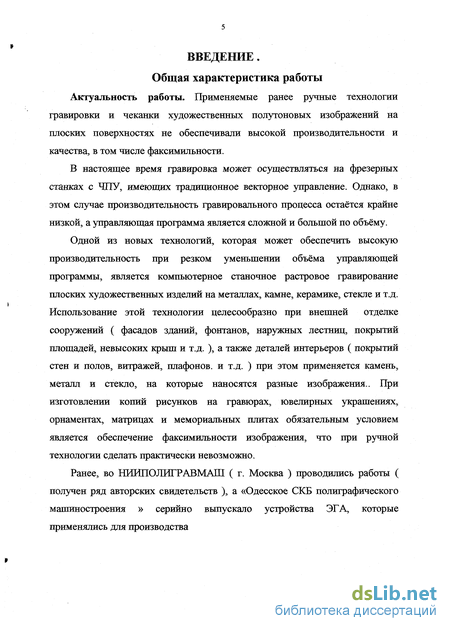 5

ВВЕДЕНИЕ .

Общая характеристика работы

Актуальность работы. Применяемые ранее ручные технологии гравировки и чеканки художественных полутоновых изображений на плоских поверхностях не обеспечивали высокой производительности и качества, в том числе факсимильности.

В настоящее время гравировка может осуществляться на фрезерных станках с ЧПУ, имеющих традиционное векторное управление. Однако, в этом случае производительность гравировального процесса остаётся крайне низкой, а управляющая программа является сложной и большой по объёму.

Одной из новых технологий, которая может обеспечить высокую производительность при резком уменьшении объёма управляющей программы, является компьютерное станочное растровое гравирование плоских художественных изделий на металлах, камне, керамике, стекле и т.д. Использование этой технологии целесообразно при внешней отделке сооружений ( фасадов зданий, фонтанов, наружных лестниц, покрытий площадей, невысоких крыш и т.д. ), а также деталей интерьеров ( покрытий стен и полов, витражей, плафонов. и т.д. ) при этом применяется камень, металл и стекло, на которые наносятся разные изображения.. При изготовлении копий рисунков на гравюрах, ювелирных украшениях, орнаментах, матрицах и мемориальных плитах обязательным условием является обеспечение факсимильности изображения, что при ручной технологии сделать практически невозможно.

Ранее, во НИИПОЛИГРАВМАШ ( г. Москва ) проводились работы ( получен ряд авторских свидетельств ), а «Одесское СКБ полиграфического машиностроения » серийно выпускало устройства ЭГА, которые применялись для производства

dsLib.net
библиотека диссертаций